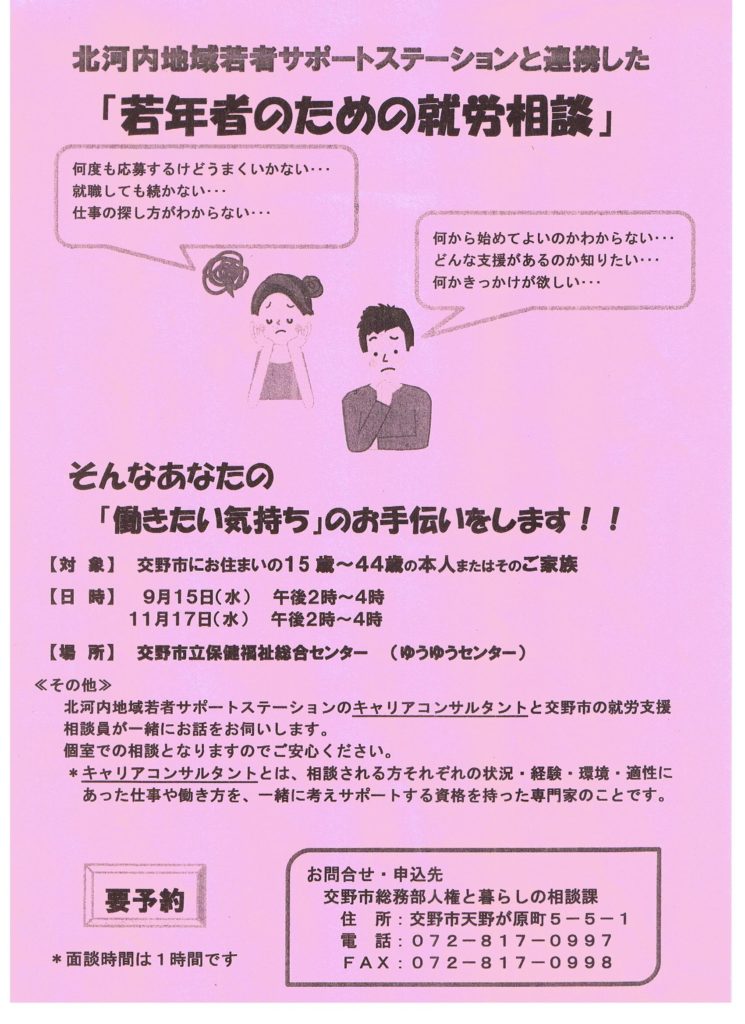 北河内地域若者サポートステーションと連携した

「若年者のための就労相談」

何度も応募するけどうまくいかない・・・
就職しても続かない・・・
仕事の探し方がわからない・・・

何から始めてよいのかわからない・・・
どんな支援があるのか知りたい・・・
何かきっかけが欲しい・・・

そんなあなたの

「働きたい気持ち」のお手伝いをします！！

【対　象】　交野市にお住まいの１５歳～４４歳の本人またはそのご家族

【日　時】　９月１５日(水)　午後２時～４時
１１月１７日(水)　午後２時～４時

【場　所】　交野市立保健福祉総合センター　（ゆうゆうセンター）

≪その他≫
北河内地域若者サポートステーションのキャリアコンサルタントと交野市の就労支援相談員が一緒にお話をお伺いします。
個室での相談となりますのでご安心ください。
＊キャリアコンサルタントとは、相談される方それぞれの状況・経験・環境・適性にあった仕事や働き方を、一緒に考えサポートする資格を持った専門家のことです。

要予約

＊面談時間は１時間です

お問合せ・申込先
交野市総務部人権と暮らしの相談課
住　所：交野市天野が原町５－５－１
電　話：０７２－８１７－０９９７
ＦＡＸ：０７２－８１７－０９９８